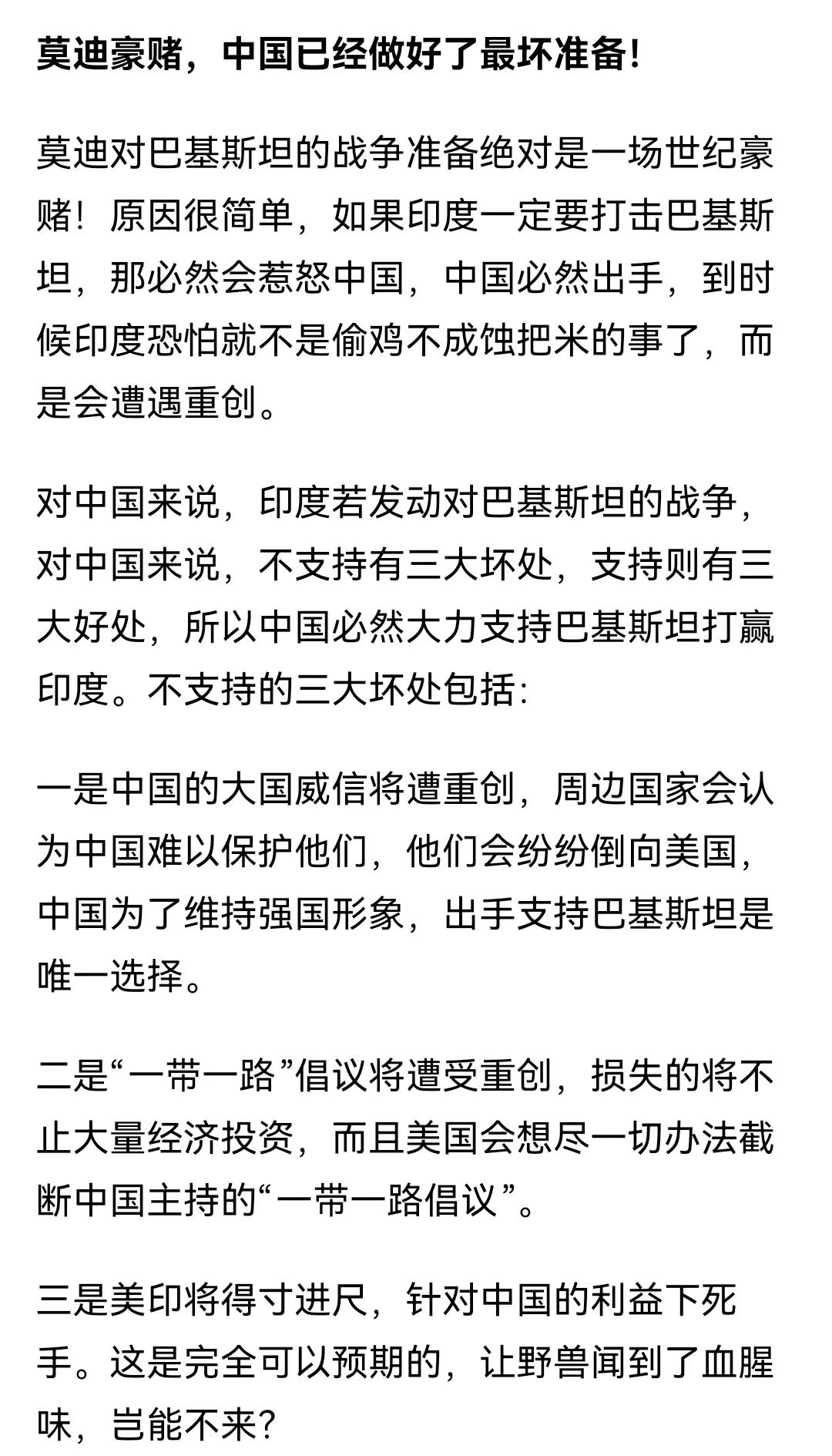 莫迪豪赌，中国已经做好了最坏准备！

莫迪对巴基斯坦的战争准备绝对是一场世纪豪赌！原因很简单，如果印度一定要打击巴基斯坦，那必然会惹怒中国，中国必然出手，到时候印度恐怕就不是偷鸡不成蚀把米的事了，而是会遭遇重创。

对中国来说，印度若发动对巴基斯坦的战争，对中国来说，不支持有三大坏处，支持则有三大好处，所以中国必然大力支持巴基斯坦打赢印度。不支持的三大坏处包括：

一是中国的大国威信将遭重创，周边国家会认为中国难以保护他们，他们会纷纷倒向美国，中国为了维持强国形象，出手支持巴基斯坦是唯一选择。

二是“一带一路”倡议将遭受重创，损失的将不止大量经济投资，而且美国会想尽一切办法截断中国主持的“一带一路倡议”。

三是美印将得寸进尺，针对中国的利益下死手。这是完全可以预期的，让野兽闻到了血腥味，岂能不来？